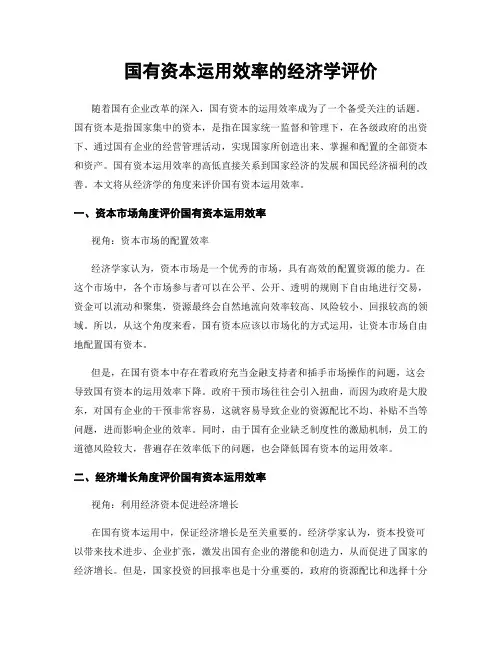 国有资本运用效率的经济学评价

随着国有企业改革的深入，国有资本的运用效率成为了一个备受关注的话题。国有资本是指国家集中的资本，是指在国家统一监督和管理下，在各级政府的出资下、通过国有企业的经营管理活动，实现国家所创造出来、掌握和配置的全部资本和资产。国有资本运用效率的高低直接关系到国家经济的发展和国民经济福利的改善。本文将从经济学的角度来评价国有资本运用效率。

一、资本市场角度评价国有资本运用效率

视角：资本市场的配置效率

经济学家认为，资本市场是一个优秀的市场，具有高效的配置资源的能力。在这个市场中，各个市场参与者可以在公平、公开、透明的规则下自由地进行交易，资金可以流动和聚集，资源最终会自然地流向效率较高、风险较小、回报较高的领域。所以，从这个角度来看，国有资本应该以市场化的方式运用，让资本市场自由地配置国有资本。

但是，在国有资本中存在着政府充当金融支持者和插手市场操作的问题，这会导致国有资本的运用效率下降。政府干预市场往往会引入扭曲，而因为政府是大股东，对国有企业的干预非常容易，这就容易导致企业的资源配比不均、补贴不当等问题，进而影响企业的效率。同时，由于国有企业缺乏制度性的激励机制，员工的道德风险较大，普遍存在效率低下的问题，也会降低国有资本的运用效率。

二、经济增长角度评价国有资本运用效率

视角：利用经济资本促进经济增长

在国有资本运用中，保证经济增长是至关重要的。经济学家认为，资本投资可以带来技术进步、企业扩张，激发出国有企业的潜能和创造力，从而促进了国家的经济增长。但是，国家投资的回报率也是十分重要的，政府的资源配比和选择十分